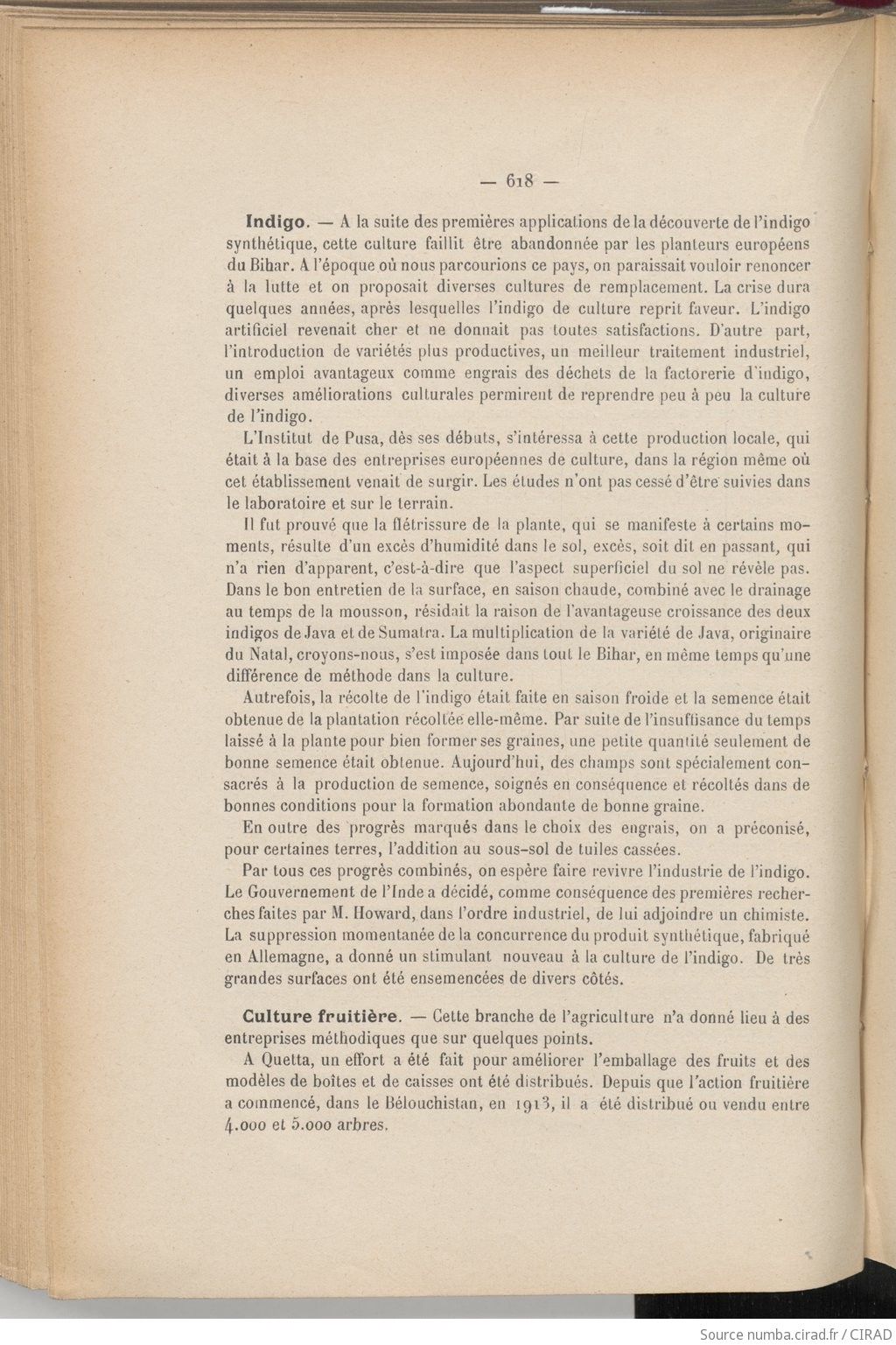 — 618 —

Indigo. — A la suite des premières applications de la découverte de l'indigo synthétique, cette culture faillit être abandonnée par les planteurs européens du Bihar. A l'époque où nous parcourions ce pays, on paraissait vouloir renoncer à la lutte et on proposait diverses cultures de remplacement. La crise dura quelques années, après lesquelles l'indigo de culture reprit faveur. L'indigo artificiel revenait cher et ne donnait pas toutes satisfactions. D'autre part, l'introduction de variétés plus productives, un meilleur traitement industriel, un emploi avantageux comme engrais des déchets de la factorerie d'indigo, diverses améliorations culturales permirent de reprendre peu à peu la culture de l'indigo.

L'Institut de Pusa, dès ses débuts, s'intéressa à cette production locale, qui était à la base des entreprises européennes de culture, dans la région même où cet établissement venait de surgir. Les études n'ont pas cessé d'être suivies dans le laboratoire et sur le terrain.

Il fut prouvé que la flétrissure de la plante, qui se manifeste à certains moments, résulte d'un excès d'humidité dans le sol, excès, soit dit en passant, qui n'a rien d'apparent, c'est-à-dire que l'aspect superficiel du sol ne révèle pas. Dans le bon entretien de la surface, en saison chaude, combiné avec le drainage au temps de la mousson, résidait la raison de l'avantageuse croissance des deux indigos de Java et de Sumatra. La multiplication de la variété de Java, originaire du Natal, croyons-nous, s'est imposée dans tout le Bihar, en même temps qu'une différence de méthode dans la culture.

Autrefois, la récolte de l'indigo était faite en saison froide et la semence était obtenue de la plantation récoltée elle-même. Par suite de l'insuffisance du temps laissé à la plante pour bien former ses graines, une petite quantité seulement de bonne semence était obtenue. Aujourd'hui, des champs sont spécialement consacrés à la production de semence, soignés en conséquence et récoltés dans de bonnes conditions pour la formation abondante de bonne graine.

En outre des progrès marqués dans le choix des engrais, on a préconisé, pour certaines terres, l'addition au sous-sol de tuiles cassées.

Par tous ces progrès combinés, on espère faire revivre l'industrie de l'indigo. Le Gouvernement de l'Inde a décidé, comme conséquence des premières recherches faites par M. Howard, dans l'ordre industriel, de lui adjoindre un chimiste. La suppression momentanée de la concurrence du produit synthétique, fabriqué en Allemagne, a donné un stimulant nouveau à la culture de l'indigo. De très grandes surfaces ont été ensemencées de divers côtés.

Culture fruitière. — Cette branche de l'agriculture n'a donné lieu à des entreprises méthodiques que sur quelques points.

A Quetta, un effort a été fait pour améliorer l'emballage des fruits et des modèles de boîtes et de caisses ont été distribués. Depuis que l'action fruitière a commencé, dans le Bélouchistan, en 1913, il a été distribué ou vendu entre 4.000 et 5.000 arbres.

Source numba.cirad.fr / CIRAD